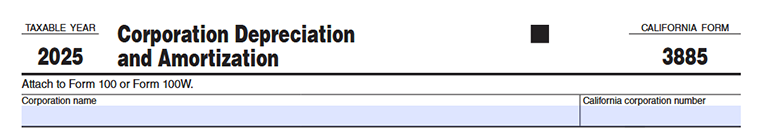 TAXABLE YEAR
2025

Corporation Depreciation and Amortization

CALIFORNIA FORM
3885

Attach to Form 100 or Form 100W.

Corporation name

California corporation number